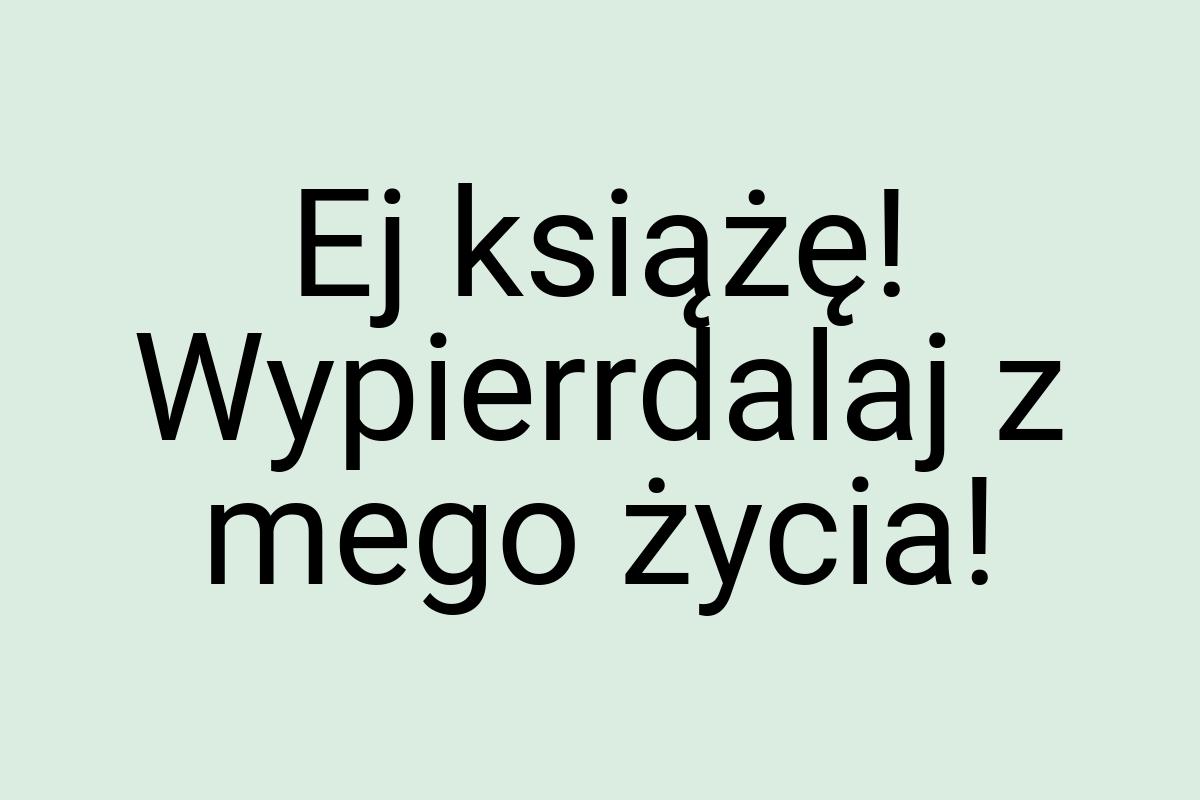 Ej książę! Wypierrdalaj z mego życia!